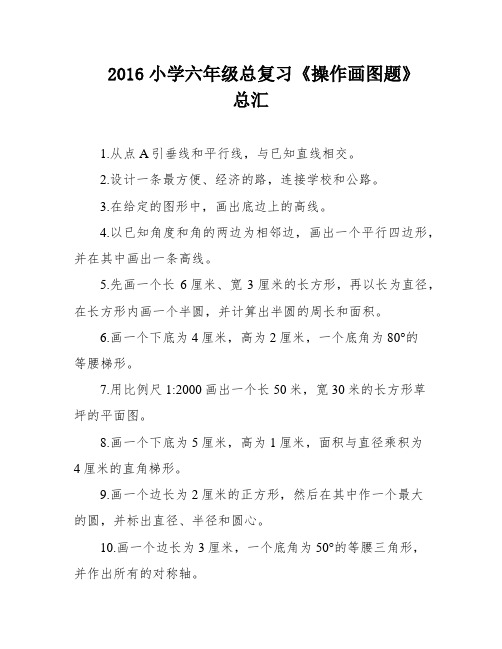 2016 小学六年级总复习《操作画图题》总汇

1.从点 A 引垂线和平行线，与已知直线相交。

2.设计一条最方便、经济的路，连接学校和公路。

3.在给定的图形中，画出底边上的高线。

4.以已知角度和角的两边为相邻边，画出一个平行四边形，并在其中画出一条高线。

5.先画一个长 6 厘米、宽 3 厘米的长方形，再以长为直径，在长方形内画一个半圆，并计算出半圆的周长和面积。

6.画一个下底为 4 厘米，高为 2 厘米，一个底角为 80°的等腰梯形。

7.用比例尺 1:2000 画出一个长 50 米，宽 30 米的长方形草坪的平面图。

8.画一个下底为 5 厘米，高为 1 厘米，面积与直径乘积为 4 厘米的直角梯形。

9.画一个边长为 2 厘米的正方形，然后在其中作一个最大的圆，并标出直径、半径和圆心。

10.画一个边长为 3 厘米，一个底角为 50°的等腰三角形，并作出所有的对称轴。